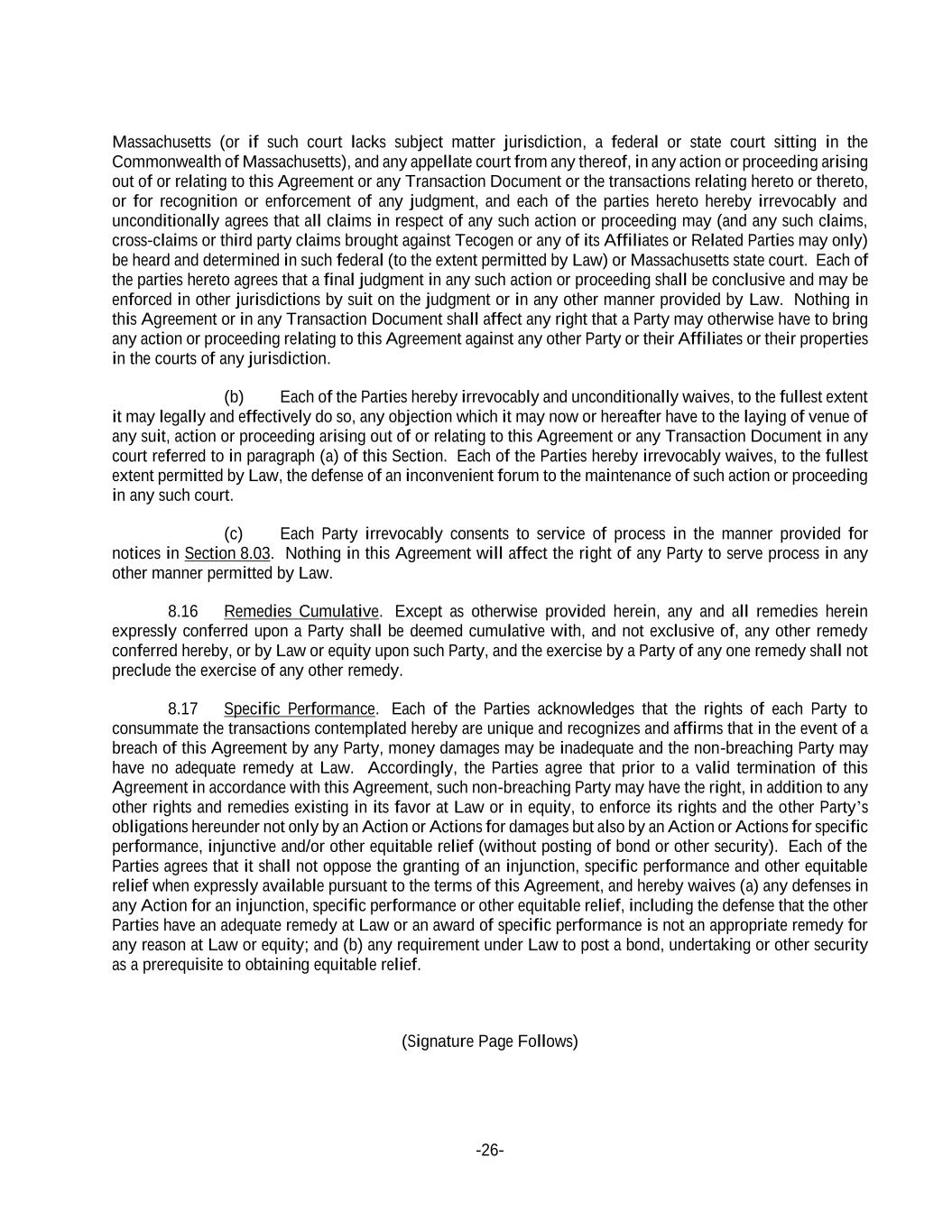 Massachusetts (or if such court lacks subject matter jurisdiction, a federal or state court sitting in the Commonwealth of Massachusetts), and any appellate court from any thereof, in any action or proceeding arising out of or relating to this Agreement or any Transaction Document or the transactions relating hereto or thereto, or for recognition or enforcement of any judgment, and each of the parties hereto hereby irrevocably and unconditionally agrees that all claims in respect of any such action or proceeding may (and any such claims, cross-claims or third party claims brought against Tecogen or any of its Affiliates or Related Parties may only) be heard and determined in such federal (to the extent permitted by Law) or Massachusetts state court. Each of the parties hereto agrees that a final judgment in any such action or proceeding shall be conclusive and may be enforced in other jurisdictions by suit on the judgment or in any other manner provided by Law. Nothing in this Agreement or in any Transaction Document shall affect any right that a Party may otherwise have to bring any action or proceeding relating to this Agreement against any other Party or their Affiliates or their properties in the courts of any jurisdiction.

(b) Each of the Parties hereby irrevocably and unconditionally waives, to the fullest extent it may legally and effectively do so, any objection which it may now or hereafter have to the laying of venue of any suit, action or proceeding arising out of or relating to this Agreement or any Transaction Document in any court referred to in paragraph (a) of this Section. Each of the Parties hereby irrevocably waives, to the fullest extent permitted by Law, the defense of an inconvenient forum to the maintenance of such action or proceeding in any such court.

(c) Each Party irrevocably consents to service of process in the manner provided for notices in Section 8.03. Nothing in this Agreement will affect the right of any Party to serve process in any other manner permitted by Law.

8.16 Remedies Cumulative. Except as otherwise provided herein, any and all remedies herein expressly conferred upon a Party shall be deemed cumulative with, and not exclusive of, any other remedy conferred hereby, or by Law or equity upon such Party, and the exercise by a Party of any one remedy shall not preclude the exercise of any other remedy.

8.17 Specific Performance. Each of the Parties acknowledges that the rights of each Party to consummate the transactions contemplated hereby are unique and recognizes and affirms that in the event of a breach of this Agreement by any Party, money damages may be inadequate and the non-breaching Party may have no adequate remedy at Law. Accordingly, the Parties agree that prior to a valid termination of this Agreement in accordance with this Agreement, such non-breaching Party may have the right, in addition to any other rights and remedies existing in its favor at Law or in equity, to enforce its rights and the other Party's obligations hereunder not only by an Action or Actions for damages but also by an Action or Actions for specific performance, injunctive and/or other equitable relief (without posting of bond or other security). Each of the Parties agrees that it shall not oppose the granting of an injunction, specific performance and other equitable relief when expressly available pursuant to the terms of this Agreement, and hereby waives (a) any defenses in any Action for an injunction, specific performance or other equitable relief, including the defense that the other Parties have an adequate remedy at Law or an award of specific performance is not an appropriate remedy for any reason at Law or equity; and (b) any requirement under Law to post a bond, undertaking or other security as a prerequisite to obtaining equitable relief.

(Signature Page Follows)

-26-